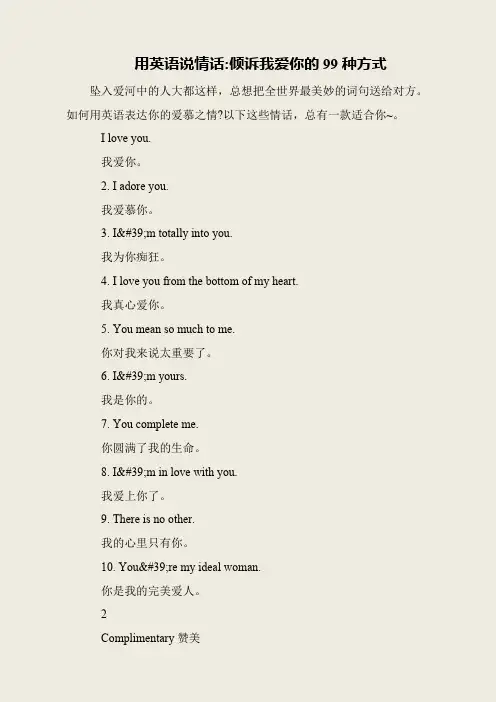 用英语说情话:倾诉我爱你的 99 种方式

坠入爱河中的人大都这样，总想把全世界最美妙的词句送给对方。如何用英语表达你的爱慕之情?以下这些情话，总有一款适合你~。

I love you.

我爱你。

2. I adore you.

我爱慕你。

3. I&#39;m totally into you.

我为你痴狂。

4. I love you from the bottom of my heart.

我真心爱你。

5. You mean so much to me.

你对我来说太重要了。

6. I&#39;m yours.

我是你的。

7. You complete me.

你圆满了我的生命。

8. I&#39;m in love with you.

我爱上你了。

9. There is no other.

我的心里只有你。

10. You&#39;re my ideal woman.

你是我的完美爱人。

2

Complimentary 赞美